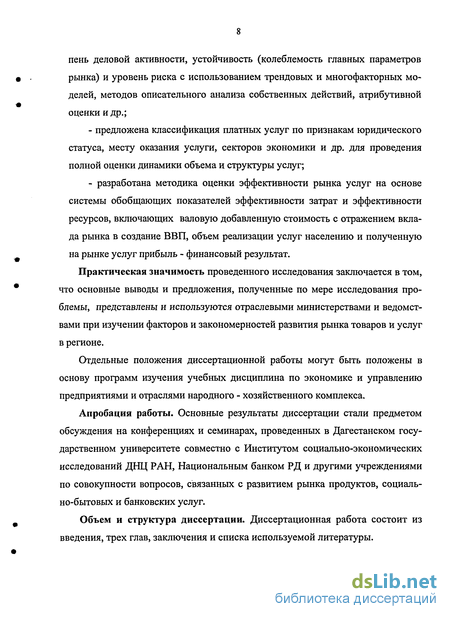 8

пень деловой активности, устойчивость (колеблемость главных параметров рынка) и уровень риска с использованием трендовых и многофакторных моделей, методов описательного анализа собственных действий, атрибутивной оценки и др.;

- предложена классификация платных услуг по признакам юридического статуса, месту оказания услуги, секторов экономики и др. для проведения полной оценки динамики объема и структуры услуг;

- разработана методика оценки эффективности рынка услуг на основе системы обобщающих показателей эффективности затрат и эффективности ресурсов, включающих валовую добавленную стоимость с отражением вклада рынка в создание ВВП, объем реализации услуг населению и полученную на рынке услуг прибыль - финансовый результат.

Практическая значимость проведенного исследования заключается в том, что основные выводы и предложения, полученные по мере исследования проблемы, представлены и используются отраслевыми министерствами и ведомствами при изучении факторов и закономерностей развития рынка товаров и услуг в регионе.

Отдельные положения диссертационной работы могут быть положены в основу программ изучения учебных дисциплина по экономике и управлению предприятиями и отраслями народного - хозяйственного комплекса.

Апробация работы. Основные результаты диссертации стали предметом обсуждения на конференциях и семинарах, проведенных в Дагестанском государственном университете совместно с Институтом социально-экономических исследований ДНЦ РАН, Национальным банком РД и другими учреждениями по совокупности вопросов, связанных с развитием рынка продуктов, социально-бытовых и банковских услуг.

Объем и структура диссертации. Диссертационная работа состоит из введения, трех глав, заключения и списка используемой литературы.

dsLib.net
библиотека диссертаций